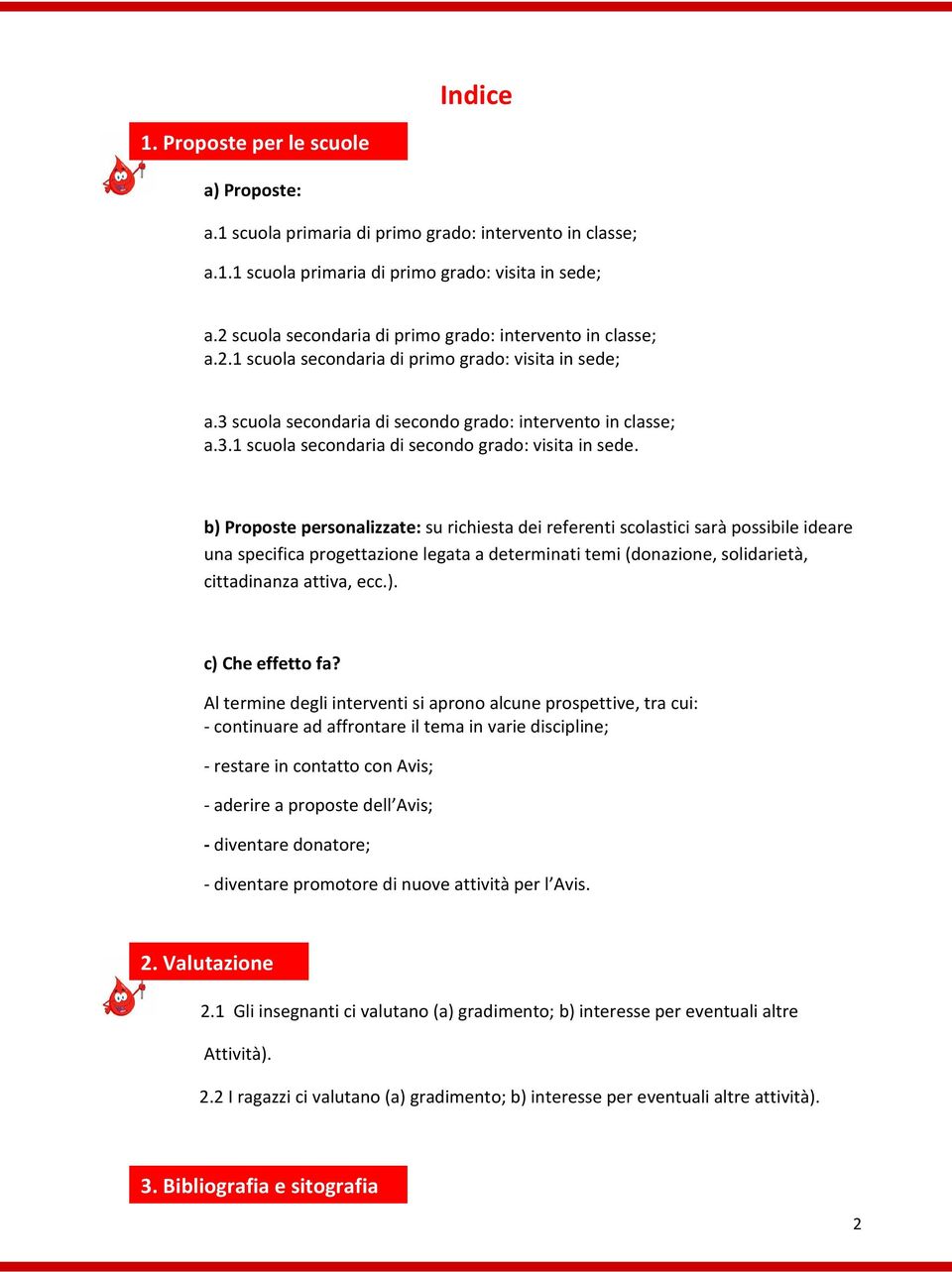 Indice

1. Proposte per le scuole

a) Proposte:

a.1 scuola primaria di primo grado: intervento in classe;

a.1.1 scuola primaria di primo grado: visita in sede;

a.2 scuola secondaria di primo grado: intervento in classe;
a.2.1 scuola secondaria di primo grado: visita in sede;

a.3 scuola secondaria di secondo grado: intervento in classe;
a.3.1 scuola secondaria di secondo grado: visita in sede.

b) Proposte personalizzate: su richiesta dei referenti scolastici sarà possibile ideare una specifica progettazione legata a determinati temi (donazione, solidarietà, cittadinanza attiva, ecc.).

c) Che effetto fa?

Al termine degli interventi si aprono alcune prospettive, tra cui:
- continuare ad affrontare il tema in varie discipline;

- restare in contatto con Avis;

- aderire a proposte dell'Avis;

- diventare donatore;

- diventare promotore di nuove attività per l'Avis.

2. Valutazione

2.1 Gli insegnanti ci valutano (a) gradimento; b) interesse per eventuali altre Attività).

2.2 I ragazzi ci valutano (a) gradimento; b) interesse per eventuali altre attività).

3. Bibliografia e sitografia

2